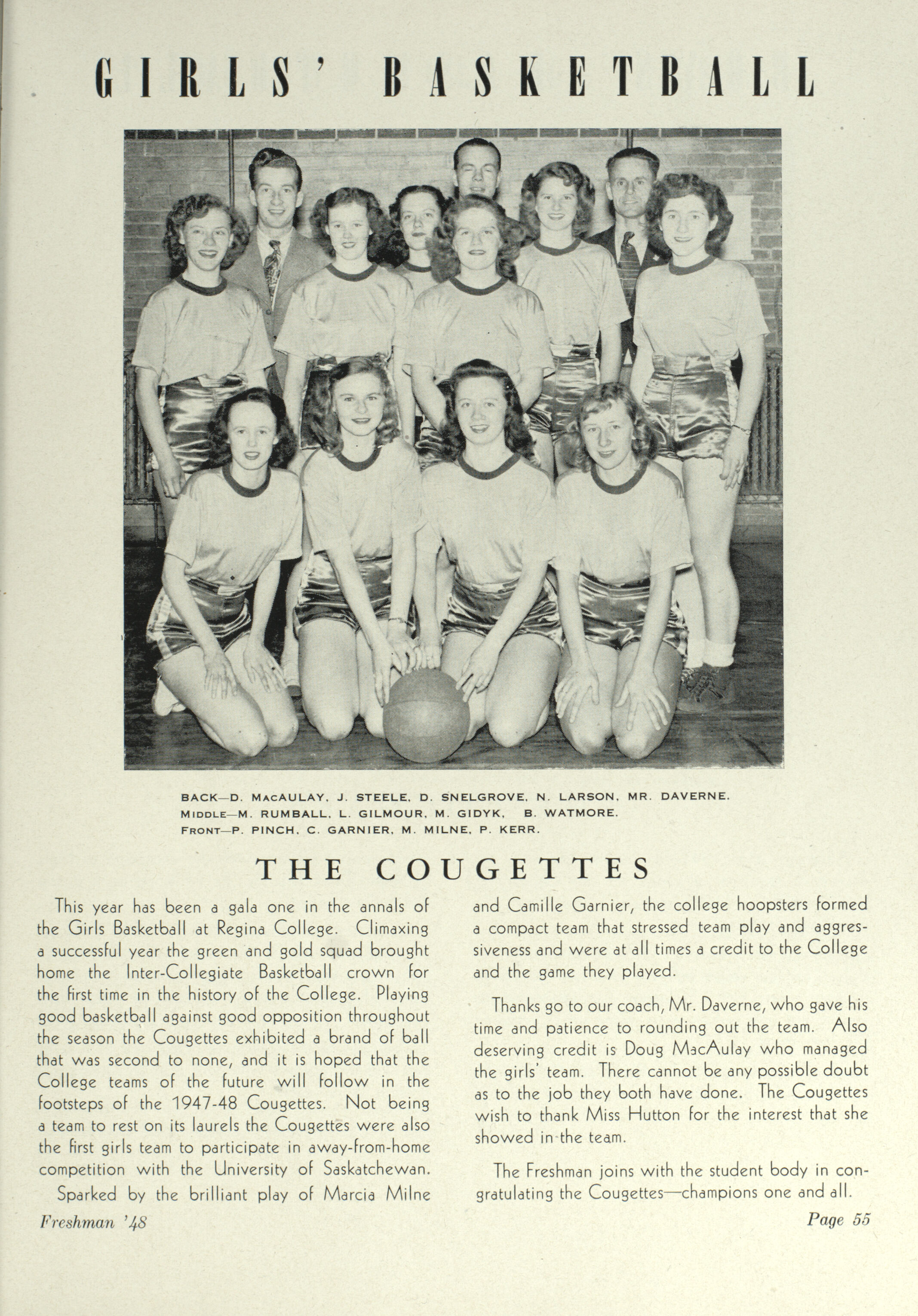 GIRLS' BASKETBALL

BACK—D. MACAULAY, J. STEELE, D. SNELGROVE, N. LARSON, MR. DAVERNE.
MIDDLE—M. RUMBALL, L. GILMOUR, M. GIDYK, B. WATMORE.
FRONT—P. PINCH, C. GARNIER, M. MILNE, P. KERR.

THE COUGETTES

This year has been a gala one in the annals of the Girls Basketball at Regina College. Climaxing a successful year the green and gold squad brought home the Inter-Collegiate Basketball crown for the first time in the history of the College. Playing good basketball against good opposition throughout the season the Cougettes exhibited a brand of ball that was second to none, and it is hoped that the College teams of the future will follow in the footsteps of the 1947-48 Cougettes. Not being a team to rest on its laurels the Cougettes were also the first girls team to participate in away-from-home competition with the University of Saskatchewan.

Sparked by the brilliant play of Marcia Milne and Camille Garnier, the college hoopsters formed a compact team that stressed team play and aggressiveness and were at all times a credit to the College and the game they played.

Thanks go to our coach, Mr. Daverne, who gave his time and patience to rounding out the team. Also deserving credit is Doug MacAulay who managed the girls' team. There cannot be any possible doubt as to the job they both have done. The Cougettes wish to thank Miss Hutton for the interest that she showed in the team.

The Freshman joins with the student body in congratulating the Cougettes—champions one and all.

Freshman '48

Page 55